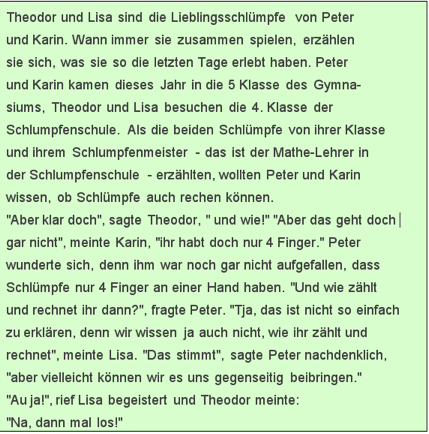 Theodor und Lisa sind die Lieblingsschlümpfe von Peter und Karin. Wann immer sie zusammen spielen, erzählen sie sich, was sie so die letzten Tage erlebt haben. Peter und Karin kamen dieses Jahr in die 5 Klasse des Gymnasiums, Theodor und Lisa besuchen die 4. Klasse der Schlumpfenschule. Als die beiden Schlümpfe von ihrer Klasse und ihrem Schlumpfenmeister - das ist der Mathe-Lehrer in der Schlumpfenschule - erzählten, wollten Peter und Karin wissen, ob Schlümpfe auch rechen können.
"Aber klar doch", sagte Theodor, " und wie!" "Aber das geht doch gar nicht", meinte Karin, "ihr habt doch nur 4 Finger." Peter wunderte sich, denn ihm war noch gar nicht aufgefallen, dass Schlümpfe nur 4 Finger an einer Hand haben. "Und wie zählt und rechnet ihr dann?", fragte Peter. "Tja, das ist nicht so einfach zu erklären, denn wir wissen ja auch nicht, wie ihr zählt und rechnet", meinte Lisa. "Das stimmt", sagte Peter nachdenklich, "aber vielleicht können wir es uns gegenseitig beibringen."
"Au ja!", rief Lisa begeistert und Theodor meinte:
"Na, dann mal los!"